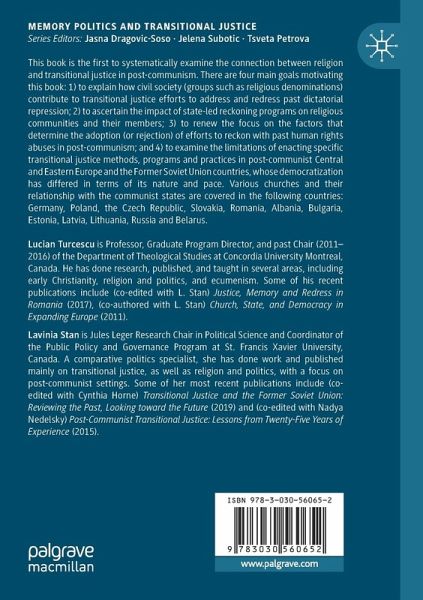 MEMORY POLITICS AND TRANSITIONAL JUSTICE
Series Editors: Jasna Dragovic-Soso · Jelena Subotic · Tsveta Petrova

This book is the first to systematically examine the connection between religion and transitional justice in post-communism. There are four main goals motivating this book: 1) to explain how civil society (groups such as religious denominations) contribute to transitional justice efforts to address and redress past dictatorial repression; 2) to ascertain the impact of state-led reckoning programs on religious communities and their members; 3) to renew the focus on the factors that determine the adoption (or rejection) of efforts to reckon with past human rights abuses in post-communism; and 4) to examine the limitations of enacting specific transitional justice methods, programs and practices in post-communist Central and Eastern Europe and the Former Soviet Union countries, whose democratization has differed in terms of its nature and pace. Various churches and their relationship with the communist states are covered in the following countries: Germany, Poland, the Czech Republic, Slovakia, Romania, Albania, Bulgaria, Estonia, Latvia, Lithuania, Russia and Belarus.

Lucian Turcescu is Professor, Graduate Program Director, and past Chair (2011–2016) of the Department of Theological Studies at Concordia University Montreal, Canada. He has done research, published, and taught in several areas, including early Christianity, religion and politics, and ecumenism. Some of his recent publications include (co-edited with L. Stan) Justice, Memory and Redress in Romania (2017), (co-authored with L. Stan) Church, State, and Democracy in Expanding Europe (2011).

Lavinia Stan is Jules Leger Research Chair in Political Science and Coordinator of the Public Policy and Governance Program at St. Francis Xavier University, Canada. A comparative politics specialist, she has done work and published mainly on transitional justice, as well as religion and politics, with a focus on post-communist settings. Some of her most recent publications include (co-edited with Cynthia Horne) Transitional Justice and the Former Soviet Union: Reviewing the Past, Looking toward the Future (2019) and (co-edited with Nadya Nedelsky) Post-Communist Transitional Justice: Lessons from Twenty-Five Years of Experience (2015).

ISBN 978-3-030-56065-2

9 783030 560652

palgrave macmillan

www.palgrave.com